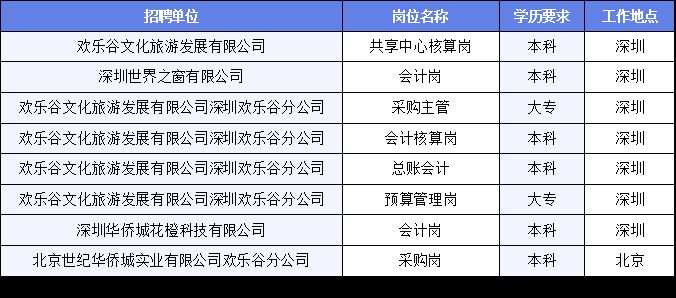 | 招聘单位 | 岗位名称 | 学历要求 | 工作地点 |
|---|---|---|---|
| 欢乐谷文化旅游发展有限公司 | 共享中心核算岗 | 本科 | 深圳 |
| 深圳世界之窗有限公司 | 会计岗 | 本科 | 深圳 |
| 欢乐谷文化旅游发展有限公司深圳欢乐谷分公司 | 采购主管 | 大专 | 深圳 |
| 欢乐谷文化旅游发展有限公司深圳欢乐谷分公司 | 会计核算岗 | 本科 | 深圳 |
| 欢乐谷文化旅游发展有限公司深圳欢乐谷分公司 | 总账会计 | 本科 | 深圳 |
| 欢乐谷文化旅游发展有限公司深圳欢乐谷分公司 | 预算管理岗 | 大专 | 深圳 |
| 深圳华侨城花橙科技有限公司 | 会计岗 | 本科 | 深圳 |
| 北京世纪华侨城实业有限公司欢乐谷分公司 | 采购岗 | 本科 | 北京 |